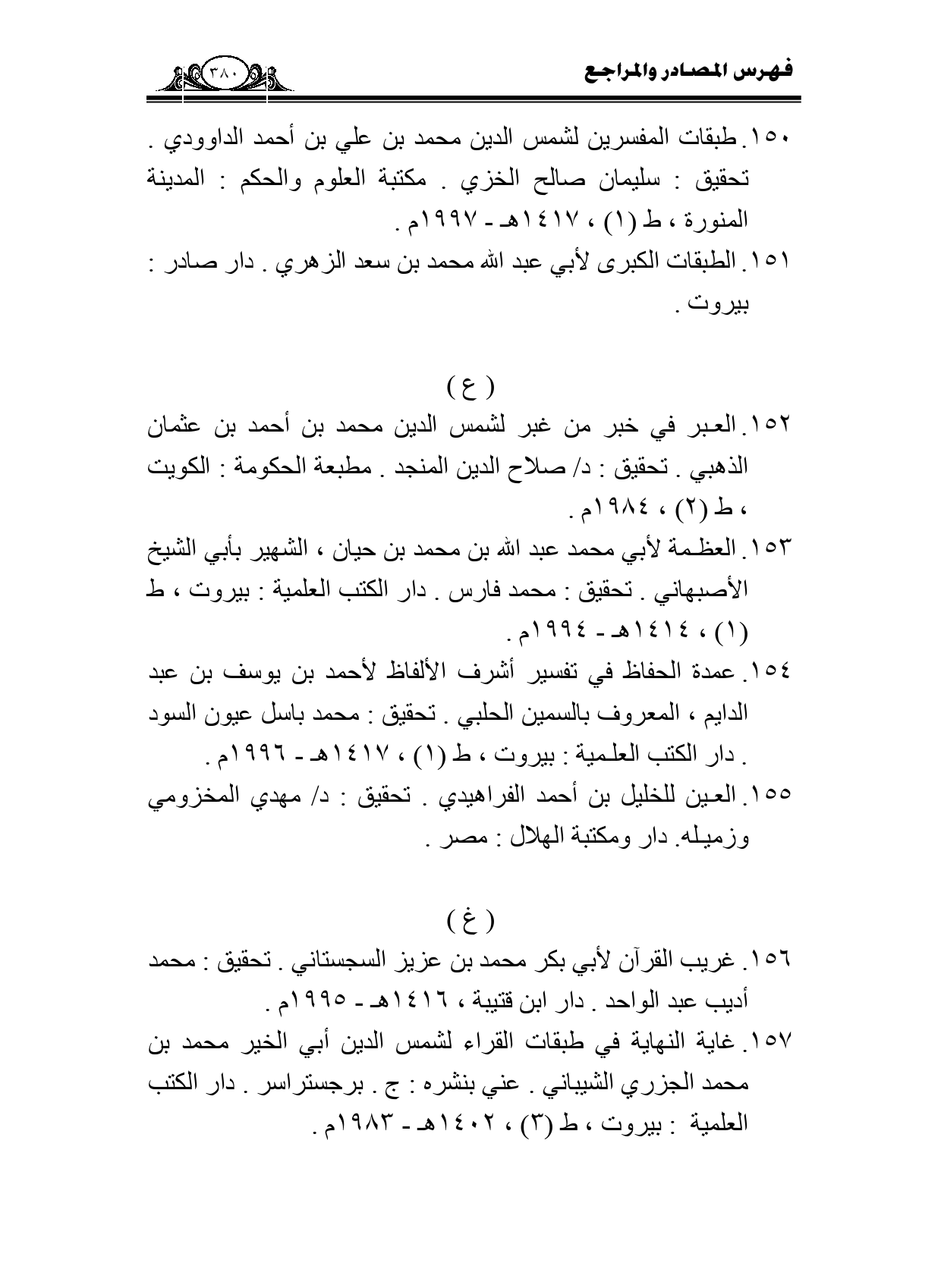 فهرس المصادر والمراجع

٣٨٠

١٥٠. طبقات المفسرين لشمس الدين محمد بن علي بن أحمد الداوودي . تحقيق : سليمان صالح الخزي . مكتبة العلوم والحكم : المدينة المنورة ، ط (١) ، ١٤١٧هـ - ١٩٩٧م .

١٥١. الطبقات الكبرى لأبي عبد الله محمد بن سعد الزهري . دار صادر : بيروت .

( ع )

١٥٢. العبر في خبر من غبر لشمس الدين محمد بن أحمد بن عثمان الذهبي . تحقيق : د/ صلاح الدين المنجد . مطبعة الحكومة : الكويت ، ط (٢) ، ١٩٨٤م .

١٥٣. العظمة لأبي محمد عبد الله بن محمد بن حيان ، الشهير بأبي الشيخ الأصبهاني . تحقيق : محمد فارس . دار الكتب العلمية : بيروت ، ط (١) ، ١٤١٤هـ - ١٩٩٤م .

١٥٤. عمدة الحفاظ في تفسير أشرف الألفاظ لأحمد بن يوسف بن عبد الدايم ، المعروف بالسمين الحلبي . تحقيق : محمد باسل عيون السود . دار الكتب العلمية : بيروت ، ط (١) ، ١٤١٧هـ - ١٩٩٦م .

١٥٥. العين للخليل بن أحمد الفراهيدي . تحقيق : د/ مهدي المخزومي وزميله. دار ومكتبة الهلال : مصر .

( غ )

١٥٦. غريب القرآن لأبي بكر محمد بن عزيز السجستاني . تحقيق : محمد أديب عبد الواحد . دار ابن قتيبة ، ١٤١٦هـ - ١٩٩٥م .

١٥٧. غاية النهاية في طبقات القراء لشمس الدين أبي الخير محمد بن محمد الجزري الشيباني . عني بنشره : ج . برجستراسر . دار الكتب العلمية : بيروت ، ط (٣) ، ١٤٠٢هـ - ١٩٨٣م .